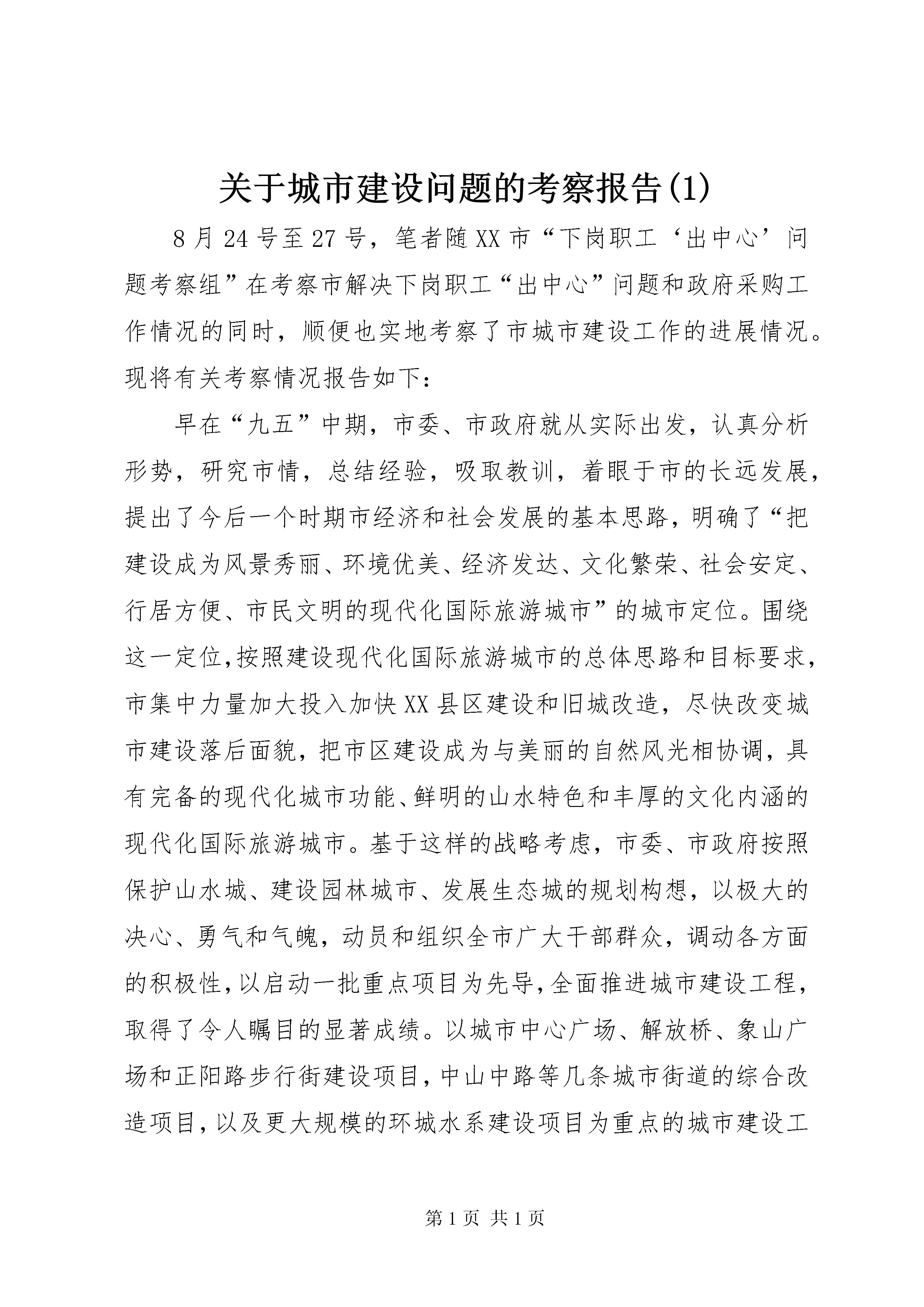 关于城市建设问题的考察报告(1)

8月24号至27号，笔者随XX市“下岗职工‘出中心’问题考察组”在考察市解决下岗职工“出中心”问题和政府采购工作情况的同时，顺便也实地考察了市城市建设工作的进展情况。现将有关考察情况报告如下：

早在“九五”中期，市委、市政府就从实际出发，认真分析形势，研究市情，总结经验，吸取教训，着眼于市的长远发展，提出了今后一个时期市经济和社会发展的基本思路，明确了“把建设成为风景秀丽、环境优美、经济发达、文化繁荣、社会安定、行居方便、市民文明的现代化国际旅游城市”的城市定位。围绕这一定位,按照建设现代化国际旅游城市的总体思路和目标要求，市集中力量加大投入加快XX县区建设和旧城改造，尽快改变城市建设落后面貌，把市区建设成为与美丽的自然风光相协调，具有完备的现代化城市功能、鲜明的山水特色和丰厚的文化内涵的现代化国际旅游城市。基于这样的战略考虑，市委、市政府按照保护山水城、建设园林城市、发展生态城的规划构想，以极大的决心、勇气和气魄，动员和组织全市广大干部群众，调动各方面的积极性,以启动一批重点项目为先导,全面推进城市建设工程，取得了令人瞩目的显著成绩。以城市中心广场、解放桥、象山广场和正阳路步行街建设项目,中山中路等几条城市街道的综合改造项目,以及更大规模的环城水系建设项目为重点的城市建设工

第1页 共1页